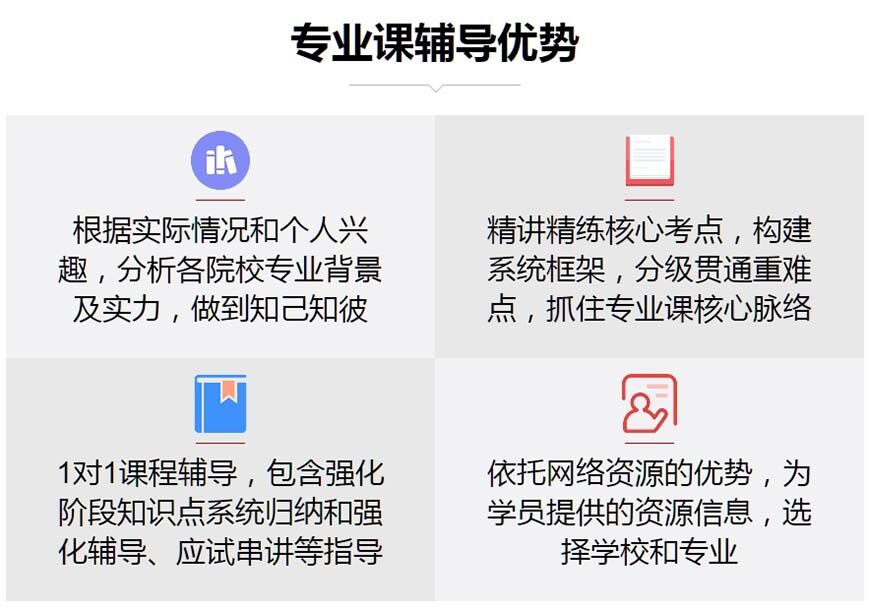 专业课辅导优势

根据实际情况和个人兴趣，分析各院校专业背景及实力，做到知己知彼

精讲精练核心考点，构建系统框架，分级贯通重难点，抓住专业课核心脉络

1对1课程辅导，包含强化阶段知识点系统归纳和强化辅导、应试串讲等指导

依托网络资源的优势，为学员提供的资源信息，选择学校和专业